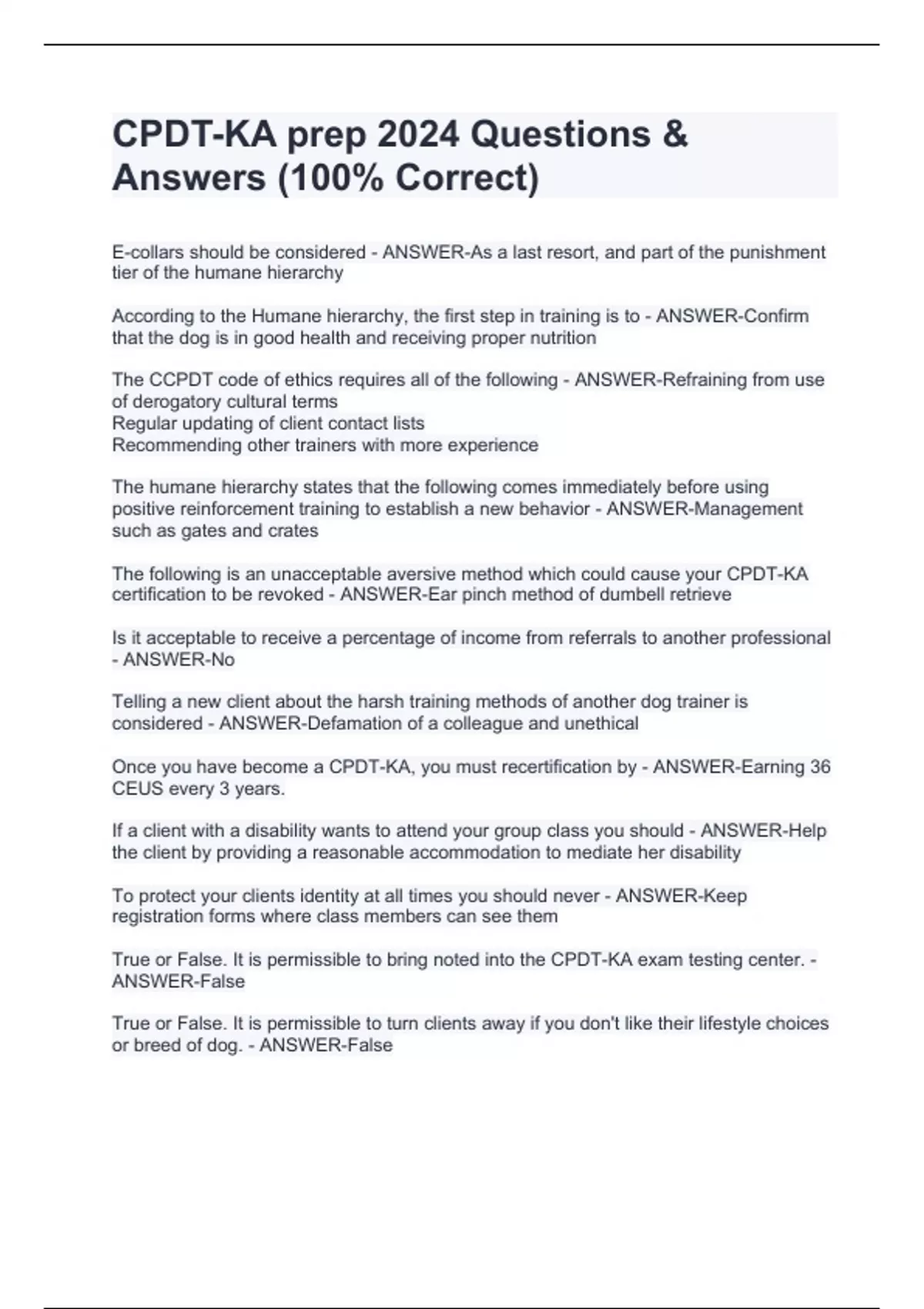 CPDT-KA prep 2024 Questions & Answers (100% Correct)

E-collars should be considered - ANSWER-As a last resort, and part of the punishment tier of the humane hierarchy

According to the Humane hierarchy, the first step in training is to - ANSWER-Confirm that the dog is in good health and receiving proper nutrition

The CCPDT code of ethics requires all of the following - ANSWER-Refraining from use of derogatory cultural terms
Regular updating of client contact lists
Recommending other trainers with more experience

The humane hierarchy states that the following comes immediately before using positive reinforcement training to establish a new behavior - ANSWER-Management such as gates and crates

The following is an unacceptable aversive method which could cause your CPDT-KA certification to be revoked - ANSWER-Ear pinch method of dumbell retrieve

Is it acceptable to receive a percentage of income from referrals to another professional - ANSWER-No

Telling a new client about the harsh training methods of another dog trainer is considered - ANSWER-Defamation of a colleague and unethical

Once you have become a CPDT-KA, you must recertification by - ANSWER-Earning 36 CEUS every 3 years.

If a client with a disability wants to attend your group class you should - ANSWER-Help the client by providing a reasonable accommodation to mediate her disability

To protect your clients identity at all times you should never - ANSWER-Keep registration forms where class members can see them

True or False. It is permissible to bring noted into the CPDT-KA exam testing center. - ANSWER-False

True or False. It is permissible to turn clients away if you don't like their lifestyle choices or breed of dog. - ANSWER-False